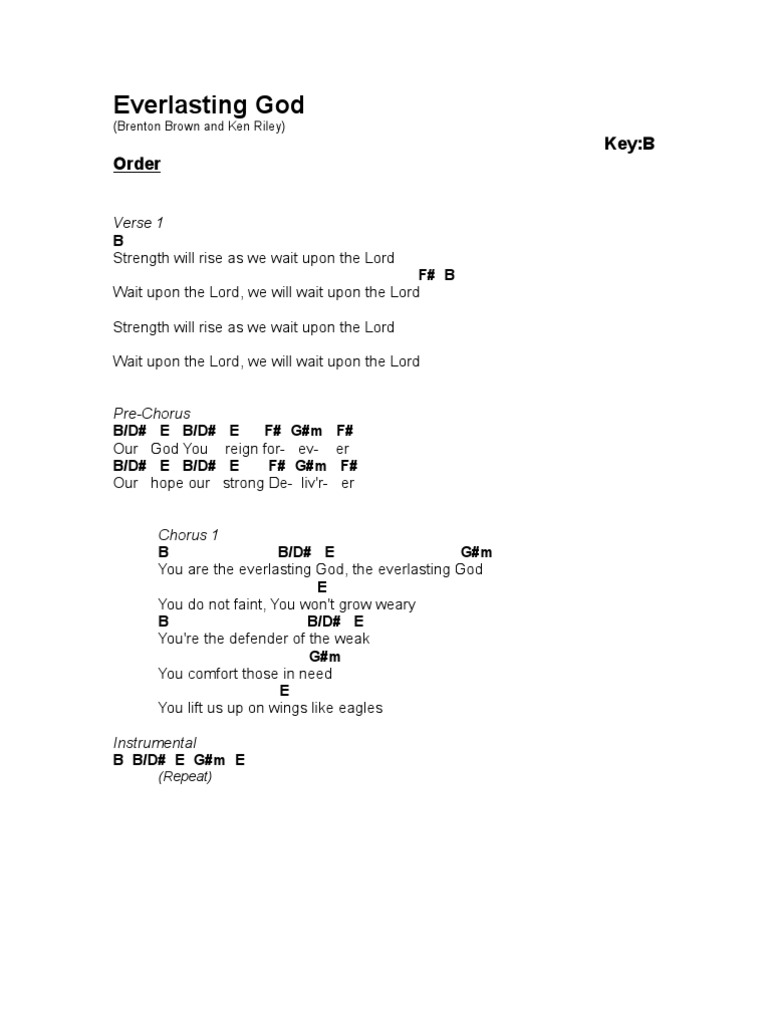 Everlasting God
(Brenton Brown and Ken Riley)

Key:B

Order

Verse 1
B
Strength will rise as we wait upon the Lord
F# B
Wait upon the Lord, we will wait upon the Lord

Strength will rise as we wait upon the Lord

Wait upon the Lord, we will wait upon the Lord

Pre-Chorus
B/D# E B/D# E F# G#m F#
Our God You reign for- ev- er
B/D# E B/D# E F# G#m F#
Our hope our strong De- liv'r- er

Chorus 1
B B/D# E G#m
You are the everlasting God, the everlasting God
E
You do not faint, You won't grow weary
B B/D# E
You're the defender of the weak
G#m
You comfort those in need
E
You lift us up on wings like eagles

Instrumental
B B/D# E G#m E
(Repeat)